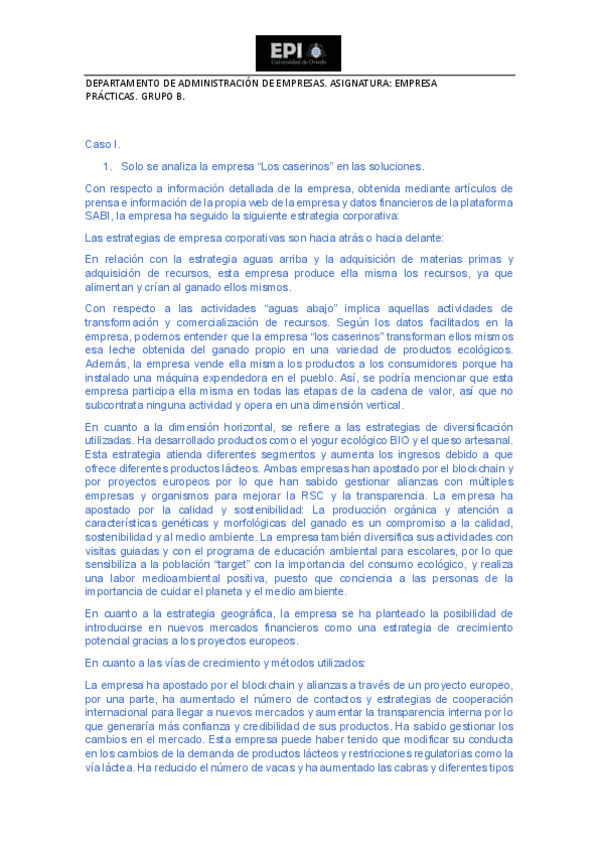 EPI Universidad de Oviedo

DEPARTAMENTO DE ADMINISTRACIÓN DE EMPRESAS. ASIGNATURA: EMPRESA PRÁCTICAS. GRUPO B.

Caso I.

1. Solo se analiza la empresa “Los caserinos” en las soluciones.

Con respecto a información detallada de la empresa, obtenida mediante artículos de prensa e información de la propia web de la empresa y datos financieros de la plataforma SABI, la empresa ha seguido la siguiente estrategia corporativa:

Las estrategias de empresa corporativas son hacia atrás o hacia delante:

En relación con la estrategia aguas arriba y la adquisición de materias primas y adquisición de recursos, esta empresa produce ella misma los recursos, ya que alimentan y crían al ganado ellos mismos.

Con respecto a las actividades “aguas abajo” implica aquellas actividades de transformación y comercialización de recursos. Según los datos facilitados en la empresa, podemos entender que la empresa “los caserinos” transforman ellos mismos esa leche obtenida del ganado propio en una variedad de productos ecológicos. Además, la empresa vende ella misma los productos a los consumidores porque ha instalado una máquina expendedora en el pueblo. Así, se podría mencionar que esta empresa participa ella misma en todas las etapas de la cadena de valor, así que no subcontrata ninguna actividad y opera en una dimensión vertical.

En cuanto a la dimensión horizontal, se refiere a las estrategias de diversificación utilizadas. Ha desarrollado productos como el yogur ecológico BIO y el queso artesanal. Esta estrategia atienda diferentes segmentos y aumenta los ingresos debido a que ofrece diferentes productos lácteos. Ambas empresas han apostado por el blockchain y por proyectos europeos por lo que han sabido gestionar alianzas con múltiples empresas y organismos para mejorar la RSC y la transparencia. La empresa ha apostado por la calidad y sostenibilidad: La producción orgánica y atención a características genéticas y morfológicas del ganado es un compromiso a la calidad, sostenibilidad y al medio ambiente. La empresa también diversifica sus actividades con visitas guiadas y con el programa de educación ambiental para escolares, por lo que sensibiliza a la población “target” con la importancia del consumo ecológico, y realiza una labor medioambiental positiva, puesto que conciencia a las personas de la importancia de cuidar el planeta y el medio ambiente.

En cuanto a la estrategia geográfica, la empresa se ha planteado la posibilidad de introducirse en nuevos mercados financieros como una estrategia de crecimiento potencial gracias a los proyectos europeos.

En cuanto a las vías de crecimiento y métodos utilizados:

La empresa ha apostado por el blockchain y alianzas a través de un proyecto europeo, por una parte, ha aumentado el número de contactos y estrategias de cooperación internacional para llegar a nuevos mercados y aumentar la transparencia interna por lo que generaría más confianza y credibilidad de sus productos. Ha sabido gestionar los cambios en el mercado. Esta empresa puede haber tenido que modificar su conducta en los cambios de la demanda de productos lácteos y restricciones regulatorias como la vía láctea. Ha reducido el número de vacas y ha aumentado las cabras y diferentes tipos